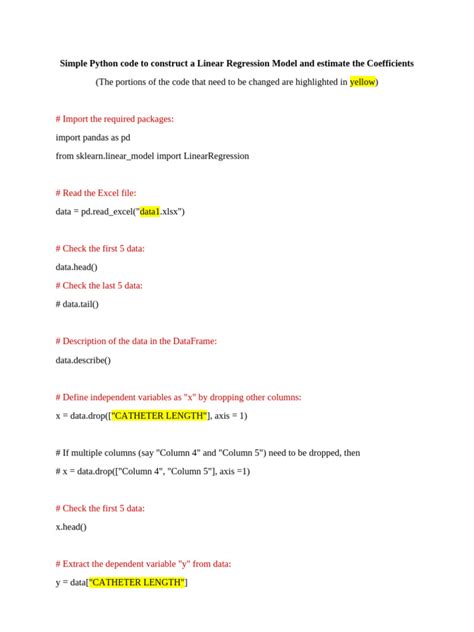 Simple Python code to construct a Linear Regression Model and estimate the Coefficients

(The portions of the code that need to be changed are highlighted in yellow)

# Import the required packages:

import pandas as pd

from sklearn.linear_model import LinearRegression

# Read the Excel file:

data = pd.read_excel("data1.xlsx")

# Check the first 5 data:

data.head()

# Check the last 5 data:

# data.tail()

# Description of the data in the DataFrame:

data.describe()

# Define independent variables as "x" by dropping other columns:

x = data.drop(["CATHETER LENGTH"], axis = 1)

# If multiple columns (say "Column 4" and "Column 5") need to be dropped, then

# x = data.drop(["Column 4", "Column 5"], axis =1)

# Check the first 5 data:

x.head()

# Extract the dependent variable "y" from data:

y = data["CATHETER LENGTH"]